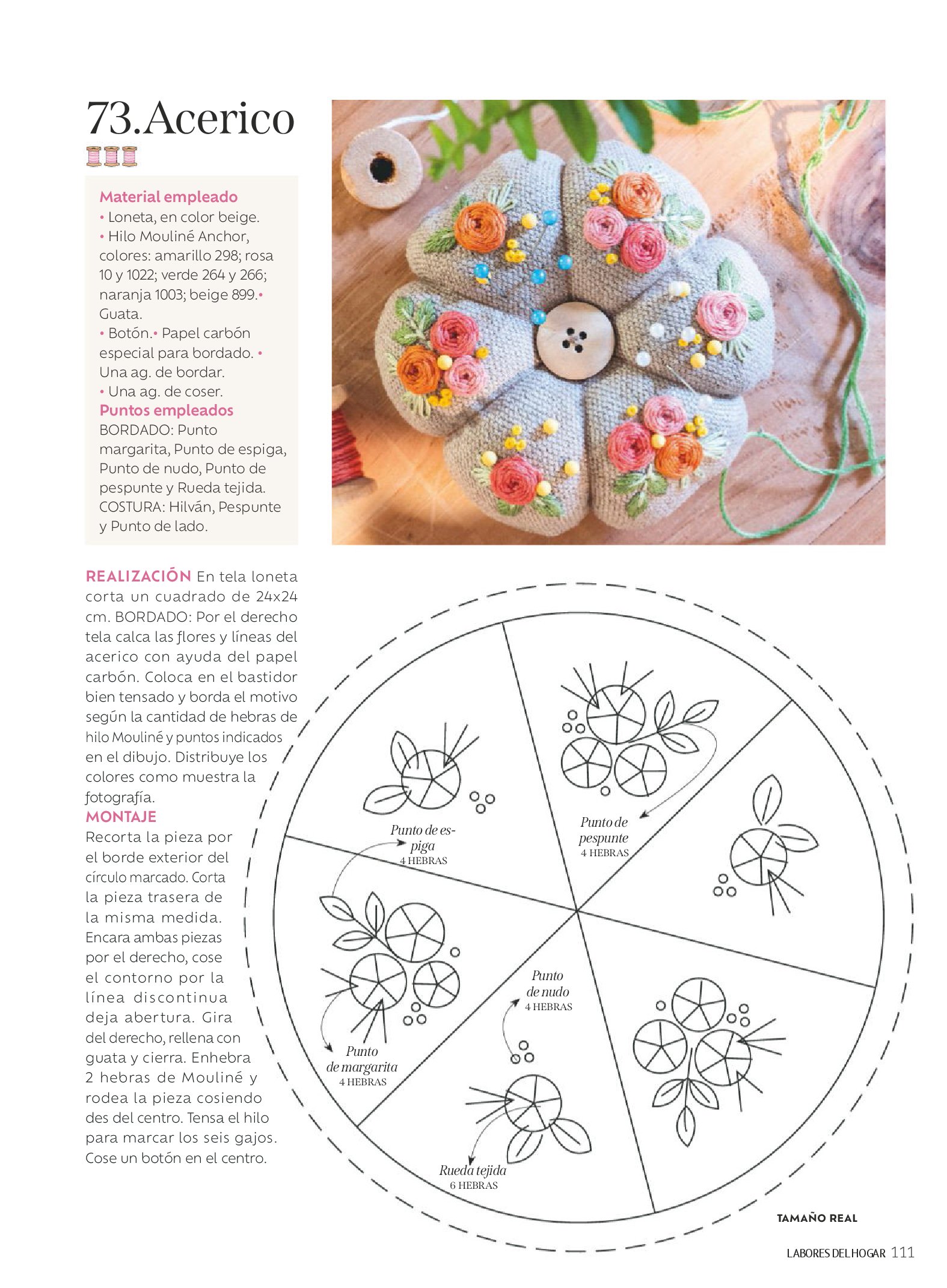 73.Acerico

Material empleado
• Loneta, en color beige.
• Hilo Mouliné Anchor, colores: amarillo 298; rosa 10 y 1022; verde 264 y 266; naranja 1003; beige 899.• Guata.
• Botón.• Papel carbón especial para bordado. • Una ag. de bordar.
• Una ag. de coser.
Puntos empleados
BORDADO: Punto margarita, Punto de espiga, Punto de nudo, Punto de pespunte y Rueda tejida.
COSTURA: Hilván, Pespunte y Punto de lado.

REALIZACIÓN En tela loneta corta un cuadrado de 24x24 cm. BORDADO: Por el derecho tela calca las flores y líneas del acerico con ayuda del papel carbón. Coloca en el bastidor bien tensado y borda el motivo según la cantidad de hebras de hilo Mouliné y puntos indicados en el dibujo. Distribuye los colores como muestra la fotografía.
MONTAJE
Recorta la pieza por el borde exterior del círculo marcado. Corta la pieza trasera de la misma medida. Encara ambas piezas por el derecho, cose el contorno por la línea discontinua deja abertura. Gira del derecho, rellena con guata y cierra. Enhebra 2 hebras de Mouliné y rodea la pieza cosiendo des del centro. Tensa el hilo para marcar los seis gajos. Cose un botón en el centro.

Punto de espiga
4 HEBRAS

Punto de pespunte
4 HEBRAS

Punto de nudo
4 HEBRAS

Punto de margarita
4 HEBRAS

Rueda tejida
6 HEBRAS

TAMAÑO REAL

LABORES DEL HOGAR 111